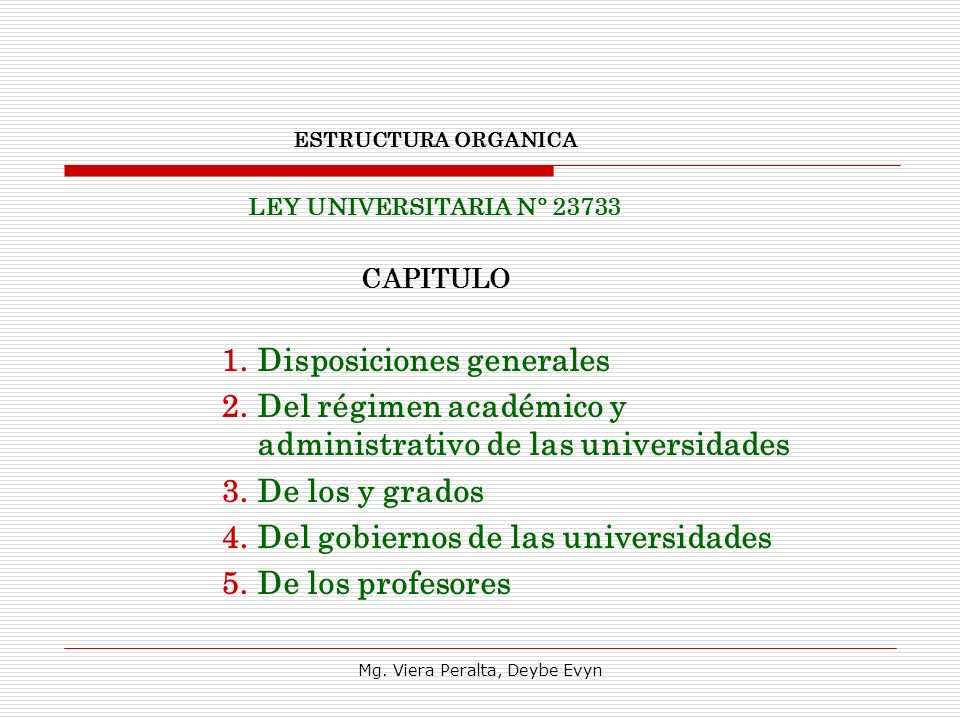 ESTRUCTURA ORGANICA

LEY UNIVERSITARIA N° 23733

CAPITULO

1. Disposiciones generales
2. Del régimen académico y administrativo de las universidades
3. De los y grados
4. Del gobiernos de las universidades
5. De los profesores

Mg. Viera Peralta, Deybe Evyn